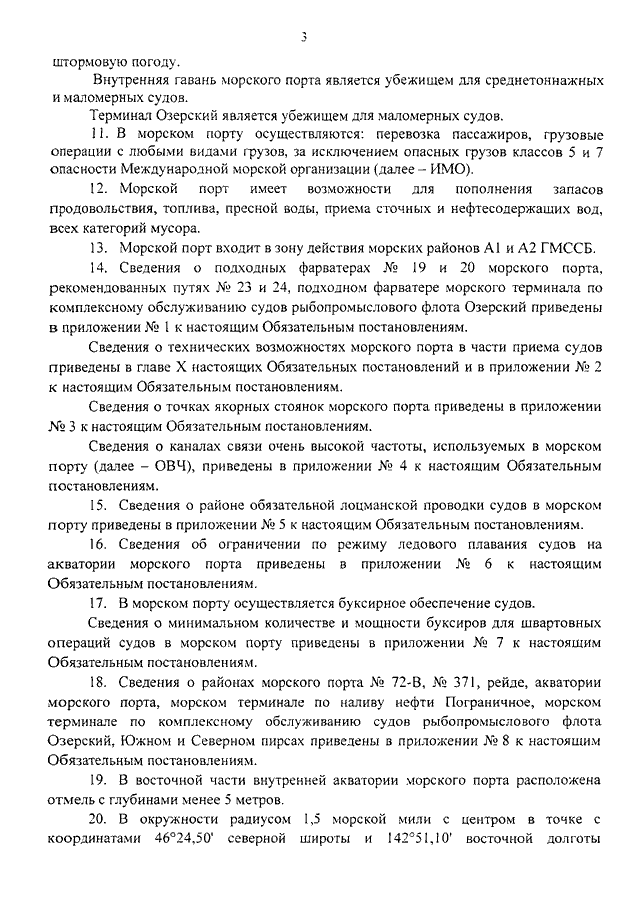 3

штормовую погоду.

Внутренняя гавань морского порта является убежищем для среднетоннажных и маломерных судов.

Терминал Озерский является убежищем для маломерных судов.

11. В морском порту осуществляются: перевозка пассажиров, грузовые операции с любыми видами грузов, за исключением опасных грузов классов 5 и 7 опасности Международной морской организации (далее – ИМО).

12. Морской порт имеет возможности для пополнения запасов продовольствия, топлива, пресной воды, приема сточных и нефтесодержащих вод, всех категорий мусора.

13. Морской порт входит в зону действия морских районов А1 и А2 ГМССБ.

14. Сведения о подходных фарватерах № 19 и 20 морского порта, рекомендованных путях № 23 и 24, подходном фарватере морского терминала по комплексному обслуживанию судов рыбопромыслового флота Озерский приведены в приложении № 1 к настоящим Обязательным постановлениям.

Сведения о технических возможностях морского порта в части приема судов приведены в главе X настоящих Обязательных постановлений и в приложении № 2 к настоящим Обязательным постановлениям.

Сведения о точках якорных стоянок морского порта приведены в приложении № 3 к настоящим Обязательным постановлениям.

Сведения о каналах связи очень высокой частоты, используемых в морском порту (далее – ОВЧ), приведены в приложении № 4 к настоящим Обязательным постановлениям.

15. Сведения о районе обязательной лоцманской проводки судов в морском порту приведены в приложении № 5 к настоящим Обязательным постановлениям.

16. Сведения об ограничении по режиму ледового плавания судов на акватории морского порта приведены в приложении № 6 к настоящим Обязательным постановлениям.

17. В морском порту осуществляется буксирное обеспечение судов.

Сведения о минимальном количестве и мощности буксиров для швартовных операций судов в морском порту приведены в приложении № 7 к настоящим Обязательным постановлениям.

18. Сведения о районах морского порта № 72-В, № 371, рейде, акватории морского порта, морском терминале по наливу нефти Пограничное, морском терминале по комплексному обслуживанию судов рыбопромыслового флота Озерский, Южном и Северном пирсах приведены в приложении № 8 к настоящим Обязательным постановлениям.

19. В восточной части внутренней акватории морского порта расположена отмель с глубинами менее 5 метров.

20. В окружности радиусом 1,5 морской мили с центром в точке с координатами 46°24,50' северной широты и 142°51,10' восточной долготы